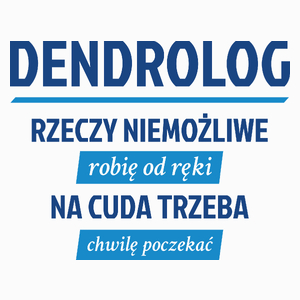 DENDROLOG

RZECZY NIEMOŻLIWE

robię od ręki

NA CUDA TRZEBA

chwilę poczekać